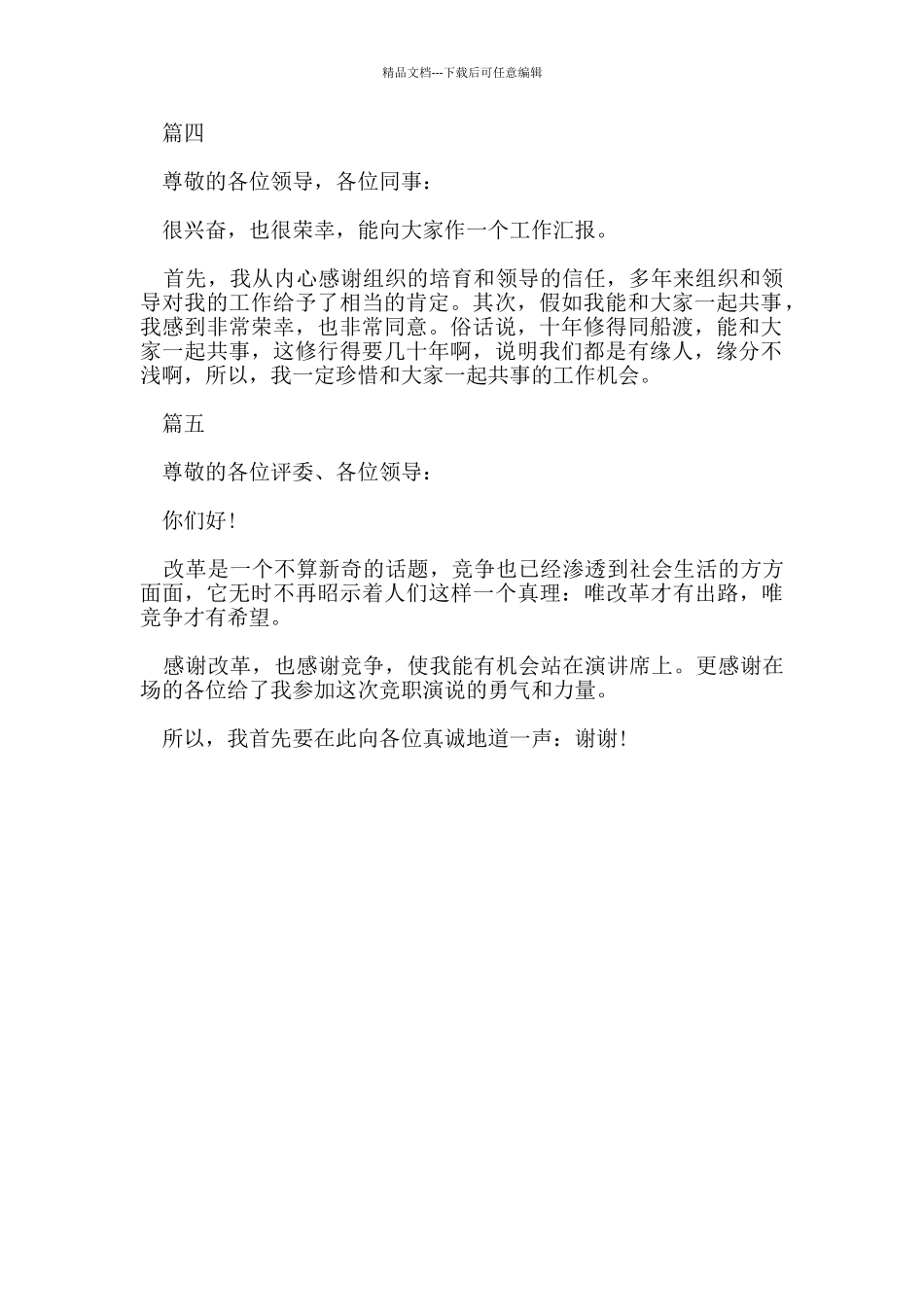 精品文档---下载后可任意编辑

篇四

尊敬的各位领导，各位同事：

很兴奋，也很荣幸，能向大家作一个工作汇报。

首先，我从内心感谢组织的培育和领导的信任，多年来组织和领导对我的工作给予了相当的肯定。其次，假如我能和大家一起共事，我感到非常荣幸，也非常同意。俗话说，十年修得同船渡，能和大家一起共事，这修行得要几十年啊，说明我们都是有缘人，缘分不浅啊，所以，我一定珍惜和大家一起共事的工作机会。

篇五

尊敬的各位评委、各位领导：

你们好！

改革是一个不算新奇的话题，竞争也已经渗透到社会生活的方方面面，它无时不再昭示着人们这样一个真理：唯改革才有出路，唯竞争才有希望。

感谢改革，也感谢竞争，使我能有机会站在演讲席上。更感谢在场的各位给了我参加这次竞职演说的勇气和力量。

所以，我首先要在此向各位真诚地道一声：谢谢！